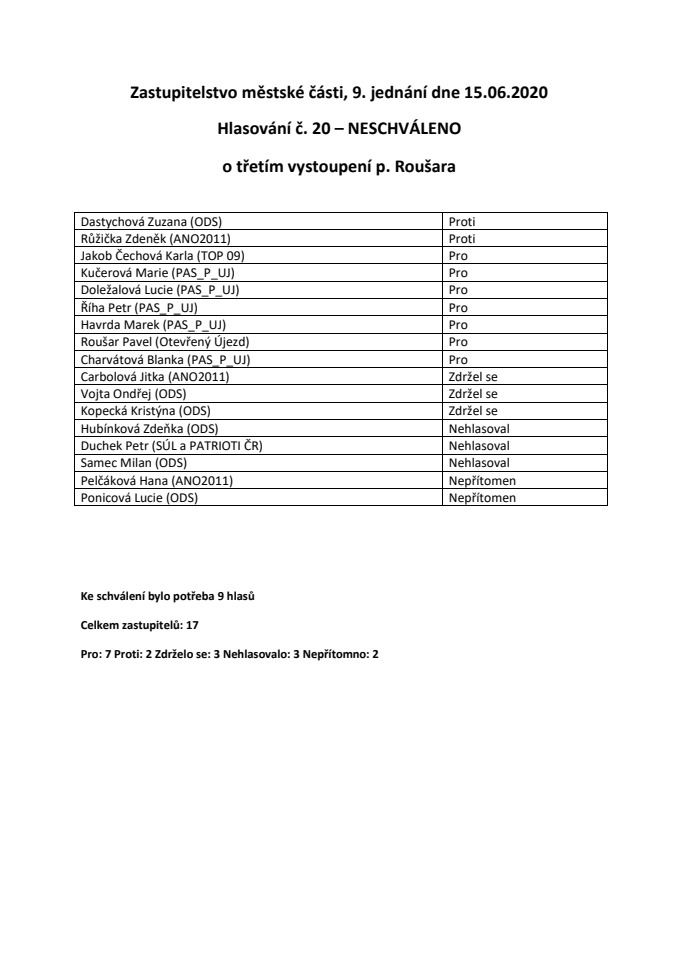 Zastupitelstvo městské části, 9. jednání dne 15.06.2020

Hlasování č. 20 – NESCHVÁLENO

o třetím vystoupení p. Roušara

| | |
|---|---|
| Dastychová Zuzana (ODS) | Proti |
| Růžička Zdeněk (ANO2011) | Proti |
| Jakob Čechová Karla (TOP 09) | Pro |
| Kučerová Marie (PAS_P_UJ) | Pro |
| Doležalová Lucie (PAS_P_UJ) | Pro |
| Říha Petr (PAS_P_UJ) | Pro |
| Havrda Marek (PAS_P_UJ) | Pro |
| Roušar Pavel (Otevřený Újezd) | Pro |
| Charvátová Blanka (PAS_P_UJ) | Pro |
| Carbolová Jitka (ANO2011) | Zdržel se |
| Vojta Ondřej (ODS) | Zdržel se |
| Kopecká Kristýna (ODS) | Zdržel se |
| Hubínková Zdeňka (ODS) | Nehlasoval |
| Duchek Petr (SÚL a PATRIOTI ČR) | Nehlasoval |
| Samec Milan (ODS) | Nehlasoval |
| Pelčáková Hana (ANO2011) | Nepřítomen |
| Ponicová Lucie (ODS) | Nepřítomen |

Ke schválení bylo potřeba 9 hlasů

Celkem zastupitelů: 17

Pro: 7 Proti: 2 Zdrželo se: 3 Nehlasovalo: 3 Nepřítomno: 2